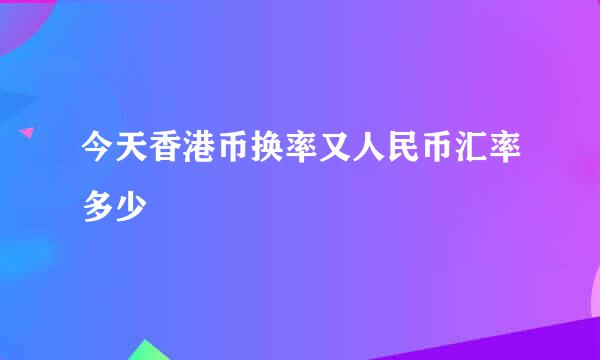 今天香港币换率又人民币汇率多少